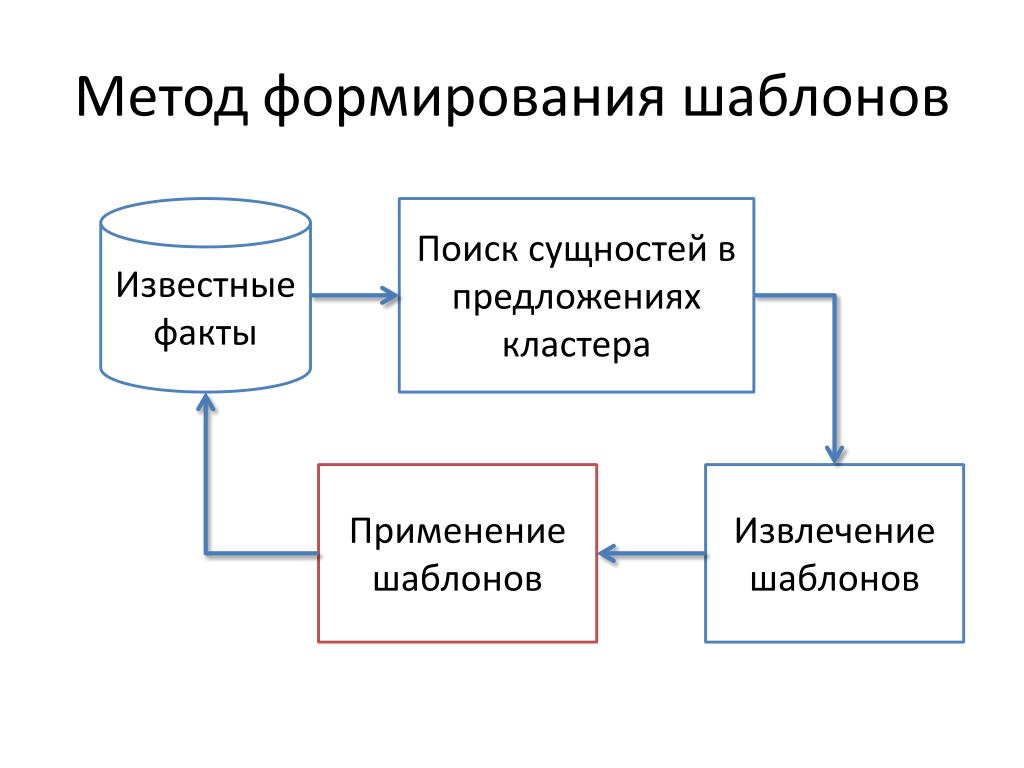 Метод формирования шаблонов

Известные факты

Поиск сущностей в предложениях кластера

Извлечение шаблонов

Применение шаблонов